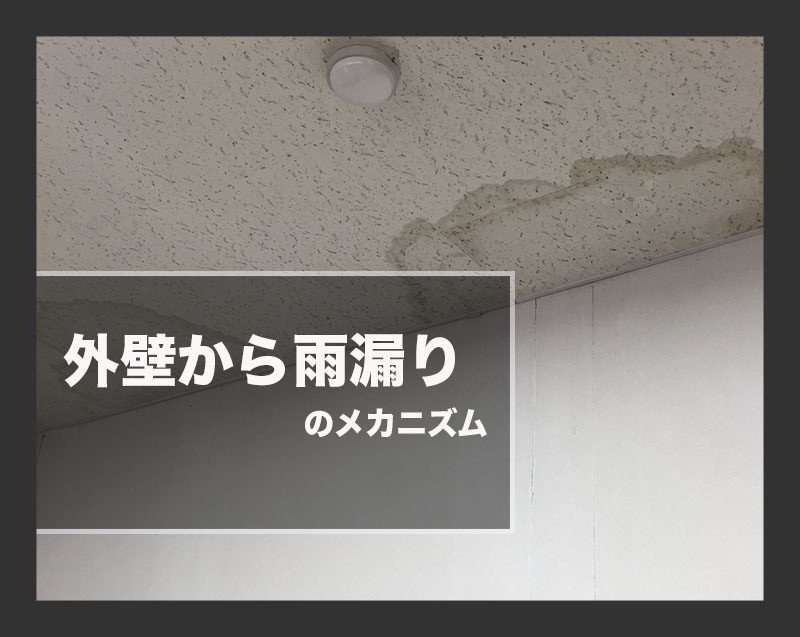 外壁から雨漏り

のメカニズム